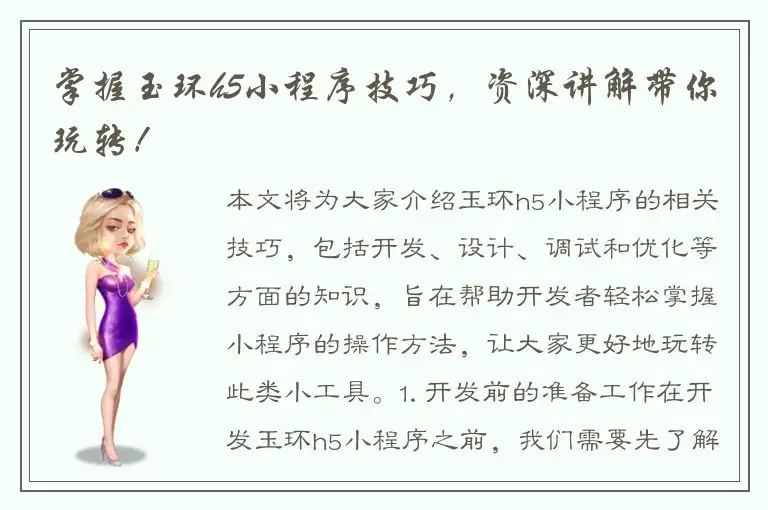 掌握玉环h5小程序技巧，资深讲解带你玩转！

本文将为大家介绍玉环h5小程序的相关技巧，包括开发、设计、调试和优化等方面的知识，旨在帮助开发者轻松掌握小程序的操作方法，让大家更好地玩转此类小工具。1. 开发前的准备工作在开发玉环h5小程序之前，我们需要先了解